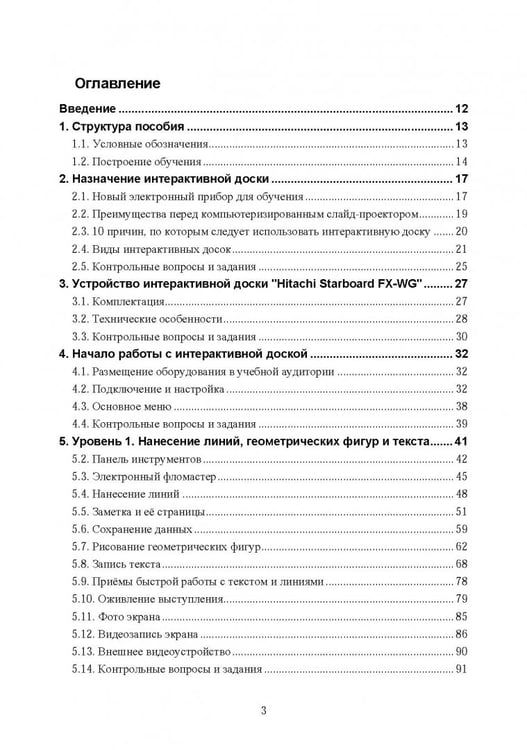 Оглавление

Введение 12

1. Структура пособия 13

1.1. Условные обозначения 13

1.2. Построение обучения 14

2. Назначение интерактивной доски 17

2.1. Новый электронный прибор для обучения 17

2.2. Преимущества перед компьютеризированным слайд-проектором 19

2.3. 10 причин, по которым следует использовать интерактивную доску 20

2.4. Виды интерактивных досок 21

2.5. Контрольные вопросы и задания 25

3. Устройство интерактивной доски "Hitachi Starboard FX-WG" 27

3.1. Комплектация 27

3.2. Технические особенности 28

3.3. Контрольные вопросы и задания 30

4. Начало работы с интерактивной доской 32

4.1. Размещение оборудования в учебной аудитории 32

4.2. Подключение и настройка 32

4.3. Основное меню 38

4.4. Контрольные вопросы и задания 39

5. Уровень 1. Нанесение линий, геометрических фигур и текста 41

5.2. Панель инструментов 42

5.3. Электронный фломастер 45

5.4. Нанесение линий 48

5.5. Заметка и её страницы 51

5.6. Сохранение данных 59

5.7. Рисование геометрических фигур 62

5.8. Запись текста 68

5.9. Приёмы быстрой работы с текстом и линиями 78

5.10. Оживление выступления 79

5.11. Фото экрана 85

5.12. Видеозапись экрана 86

5.13. Внешнее видеоустройство 90

5.14. Контрольные вопросы и задания 91

3